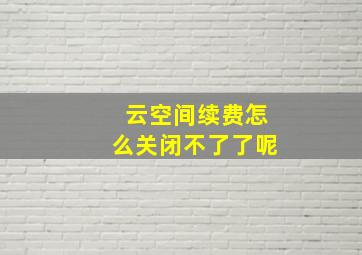 云空间续费怎么关闭不了了呢